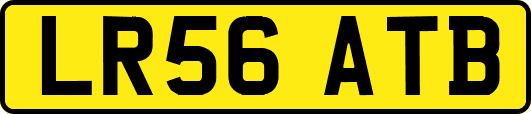 LR56 ATB